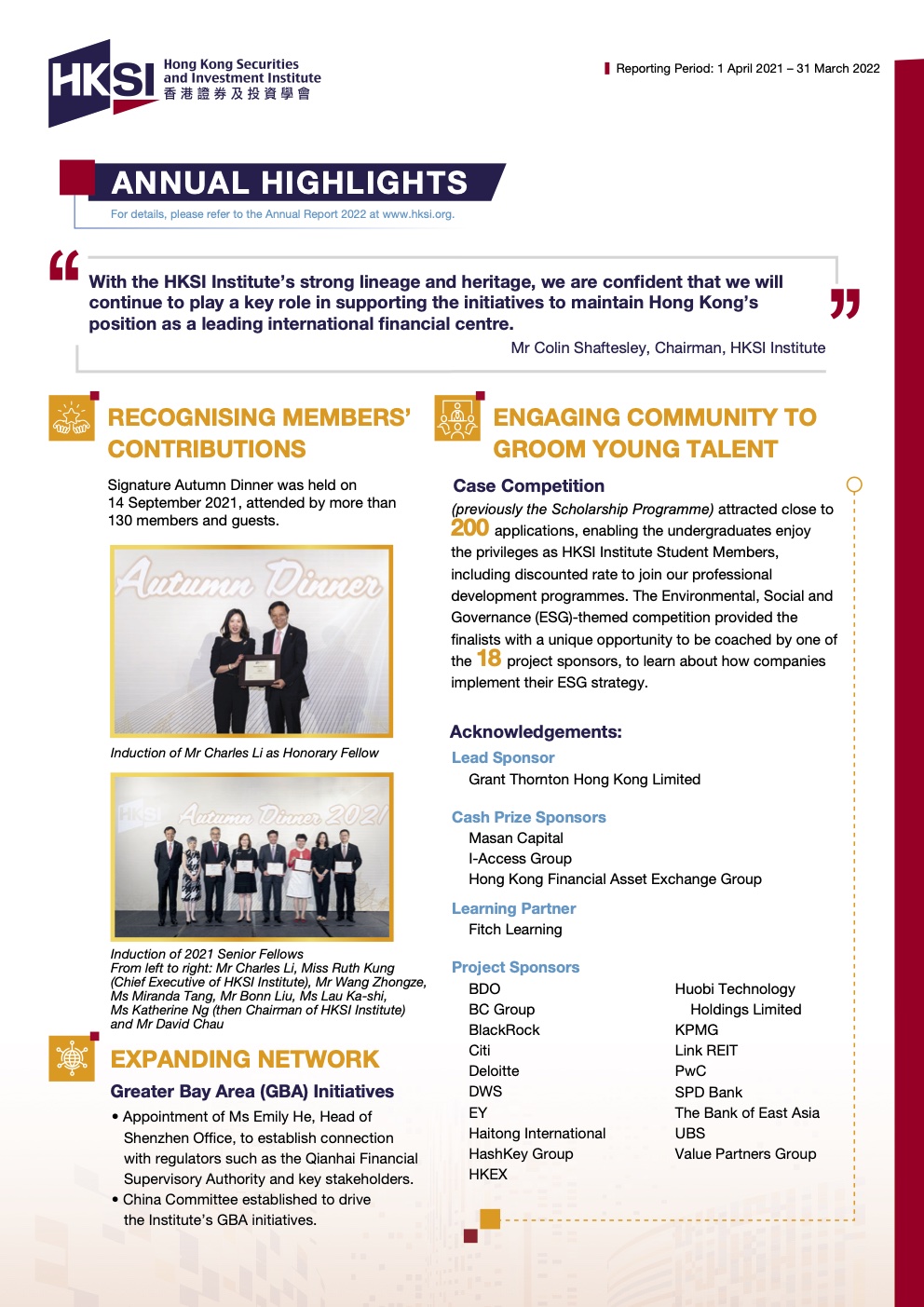 HKSI Hong Kong Securities and Investment Institute 香港證券及投資學會

Reporting Period: 1 April 2021 – 31 March 2022

ANNUAL HIGHLIGHTS

For details, please refer to the Annual Report 2022 at www.hksi.org.

With the HKSI Institute's strong lineage and heritage, we are confident that we will continue to play a key role in supporting the initiatives to maintain Hong Kong's position as a leading international financial centre.

Mr Colin Shaftesley, Chairman, HKSI Institute

RECOGNISING MEMBERS' CONTRIBUTIONS

Signature Autumn Dinner was held on 14 September 2021, attended by more than 130 members and guests.

Autumn Dinner

Induction of Mr Charles Li as Honorary Fellow

HKSI Autumn Dinner 2021

Induction of 2021 Senior Fellows
From left to right: Mr Charles Li, Miss Ruth Kung (Chief Executive of HKSI Institute), Mr Wang Zhongze, Ms Miranda Tang, Mr Bonn Liu, Ms Lau Ka-shi, Ms Katherine Ng (then Chairman of HKSI Institute) and Mr David Chau

EXPANDING NETWORK

Greater Bay Area (GBA) Initiatives

• Appointment of Ms Emily He, Head of Shenzhen Office, to establish connection with regulators such as the Qianhai Financial Supervisory Authority and key stakeholders.
• China Committee established to drive the Institute's GBA initiatives.

ENGAGING COMMUNITY TO GROOM YOUNG TALENT

Case Competition

(previously the Scholarship Programme) attracted close to 200 applications, enabling the undergraduates enjoy the privileges as HKSI Institute Student Members, including discounted rate to join our professional development programmes. The Environmental, Social and Governance (ESG)-themed competition provided the finalists with a unique opportunity to be coached by one of the 18 project sponsors, to learn about how companies implement their ESG strategy.

Acknowledgements:

Lead Sponsor
Grant Thornton Hong Kong Limited

Cash Prize Sponsors
Masan Capital
I-Access Group
Hong Kong Financial Asset Exchange Group

Learning Partner
Fitch Learning

Project Sponsors
BDO
BC Group
BlackRock
Citi
Deloitte
DWS
EY
Haitong International
HashKey Group
HKEX

Huobi Technology Holdings Limited
KPMG
Link REIT
PwC
SPD Bank
The Bank of East Asia
UBS
Value Partners Group